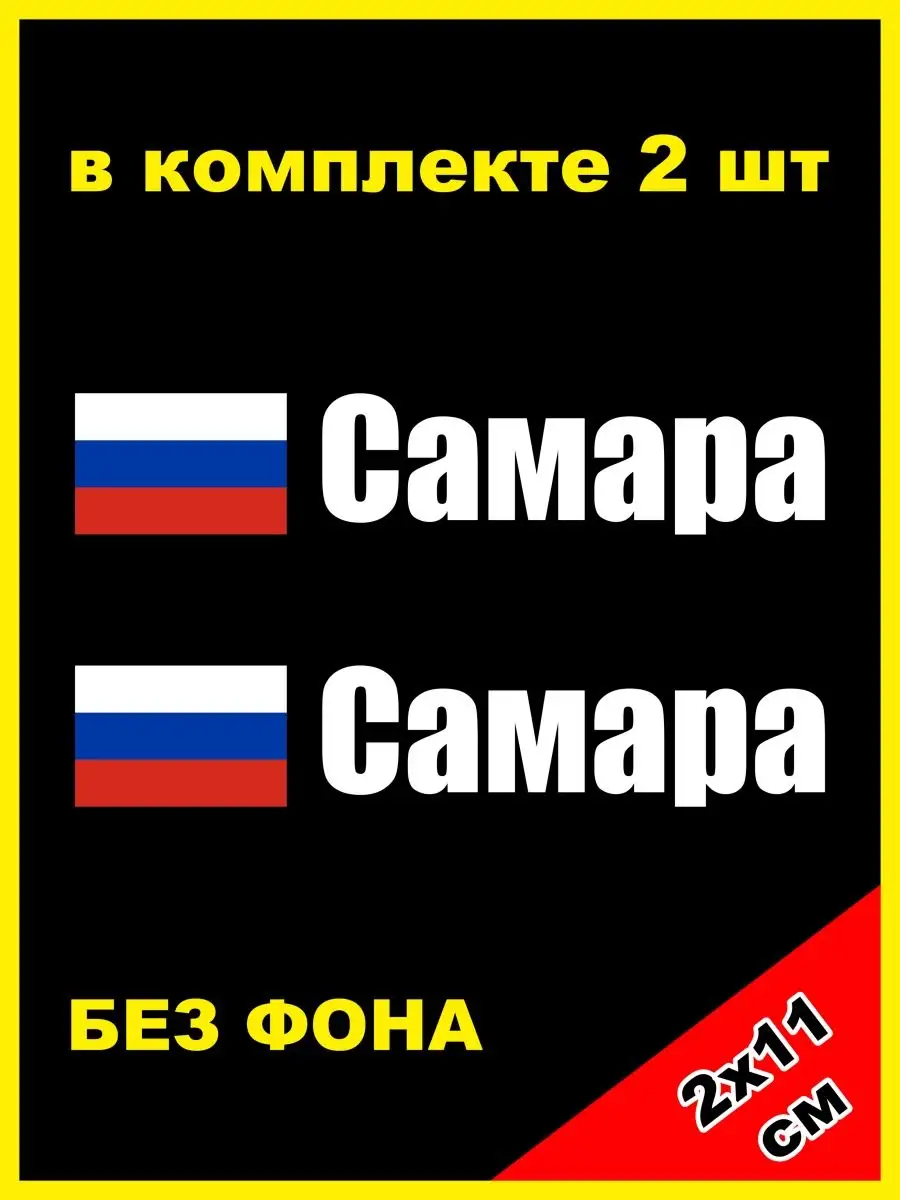 в комплекте 2 шт

Самара

Самара

БЕЗ ФОНА

2х11 см